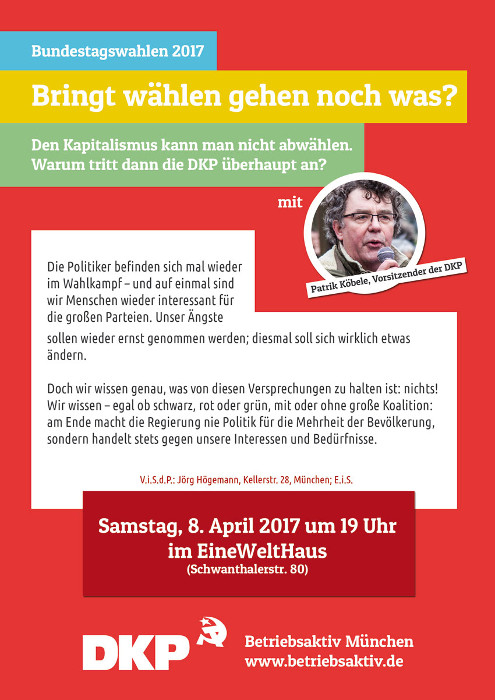 Bundestagswahlen 2017

Bringt wählen gehen noch was?

Den Kapitalismus kann man nicht abwählen.
Warum tritt dann die DKP überhaupt an?

mit

Patrik Köbele, Vorsitzender der DKP

Die Politiker befinden sich mal wieder im Wahlkampf – und auf einmal sind wir Menschen wieder interessant für die großen Parteien. Unser Ängste sollen wieder ernst genommen werden; diesmal soll sich wirklich etwas ändern.

Doch wir wissen genau, was von diesen Versprechungen zu halten ist: nichts! Wir wissen – egal ob schwarz, rot oder grün, mit oder ohne große Koalition: am Ende macht die Regierung nie Politik für die Mehrheit der Bevölkerung, sondern handelt stets gegen unsere Interessen und Bedürfnisse.

V.i.S.d.P.: Jörg Högemann, Kellerstr. 28, München; E.i.S.

Samstag, 8. April 2017 um 19 Uhr
im EineWeltHaus
(Schwanthalerstr. 80)

DKP

Betriebsaktiv München
www.betriebsaktiv.de